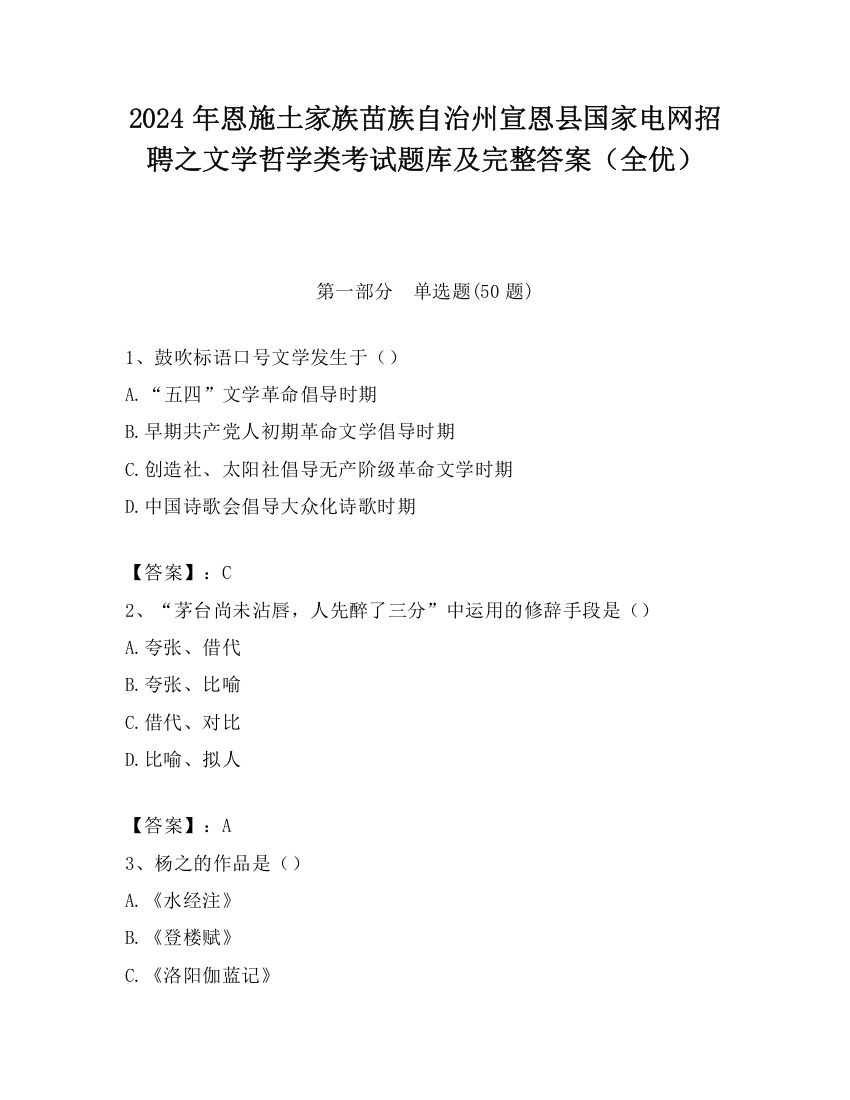 2024 年恩施土家族苗族自治州宣恩县国家电网招聘之文学哲学类考试题库及完整答案（全优）

第一部分　单选题(50 题)

1、鼓吹标语口号文学发生于（）

A.“五四”文学革命倡导时期

B.早期共产党人初期革命文学倡导时期

C.创造社、太阳社倡导无产阶级革命文学时期

D.中国诗歌会倡导大众化诗歌时期

【答案】：C

2、“茅台尚未沾唇，人先醉了三分”中运用的修辞手段是（）

A.夸张、借代

B.夸张、比喻

C.借代、对比

D.比喻、拟人

【答案】：A

3、杨之的作品是（）

A.《水经注》

B.《登楼赋》

C.《洛阳伽蓝记》